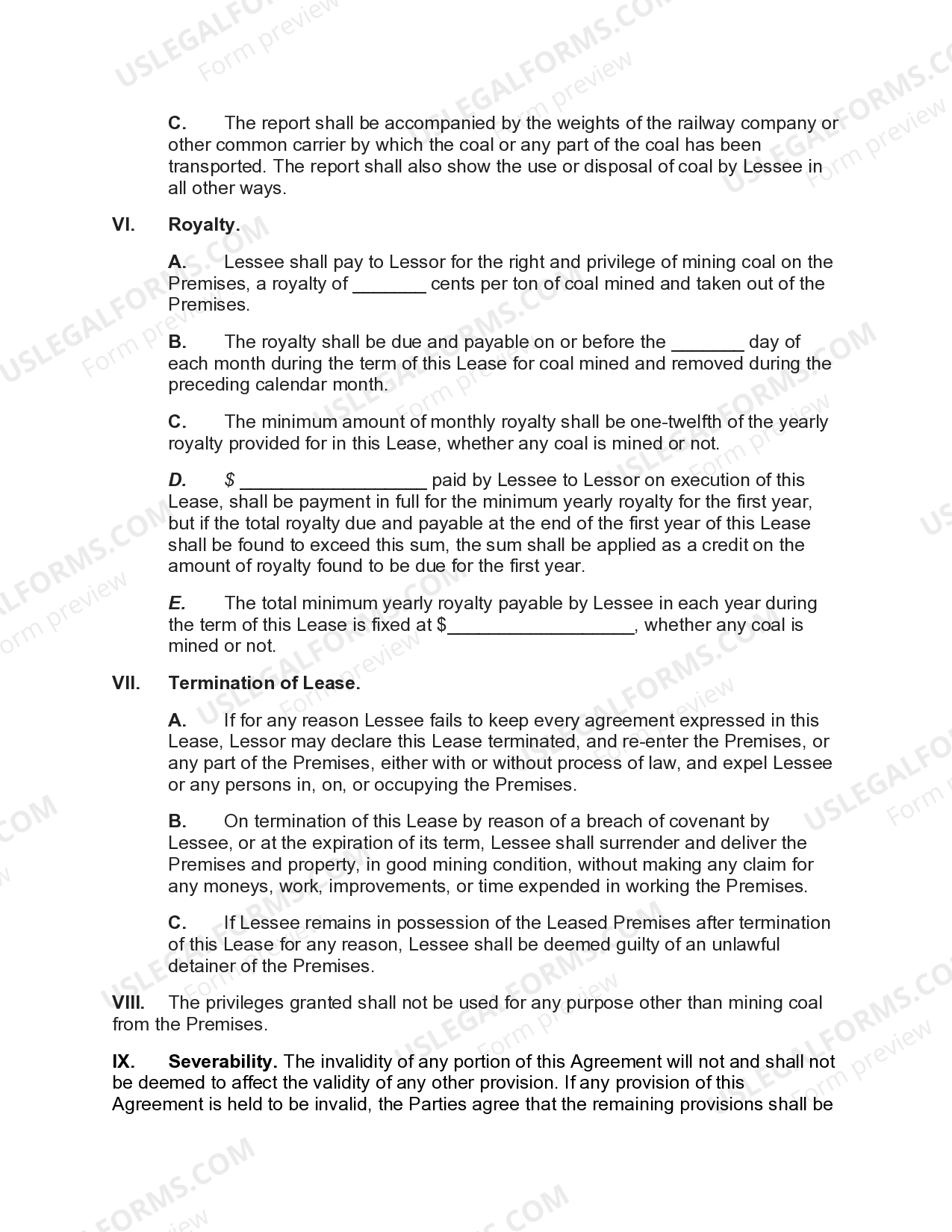 C. The report shall be accompanied by the weights of the railway company or other common carrier by which the coal or any part of the coal has been transported. The report shall also show the use or disposal of coal by Lessee in all other ways.

VI. Royalty.

A. Lessee shall pay to Lessor for the right and privilege of mining coal on the Premises, a royalty of ____ cents per ton of coal mined and taken out of the Premises.

B. The royalty shall be due and payable on or before the ____ day of each month during the term of this Lease for coal mined and removed during the preceding calendar month.

C. The minimum amount of monthly royalty shall be one-twelfth of the yearly royalty provided for in this Lease, whether any coal is mined or not.

D. $ ____ paid by Lessee to Lessor on execution of this Lease, shall be payment in full for the minimum yearly royalty for the first year, but if the total royalty due and payable at the end of the first year of this Lease shall be found to exceed this sum, the sum shall be applied as a credit on the amount of royalty found to be due for the first year.

E. The total minimum yearly royalty payable by Lessee in each year during the term of this Lease is fixed at $____, whether any coal is mined or not.

VII. Termination of Lease.

A. If for any reason Lessee fails to keep every agreement expressed in this Lease, Lessor may declare this Lease terminated, and re-enter the Premises, or any part of the Premises, either with or without process of law, and expel Lessee or any persons in, on, or occupying the Premises.

B. On termination of this Lease by reason of a breach of covenant by Lessee, or at the expiration of its term, Lessee shall surrender and deliver the Premises and property, in good mining condition, without making any claim for any moneys, work, improvements, or time expended in working the Premises.

C. If Lessee remains in possession of the Leased Premises after termination of this Lease for any reason, Lessee shall be deemed guilty of an unlawful detainer of the Premises.

VIII. The privileges granted shall not be used for any purpose other than mining coal from the Premises.

IX. Severability. The invalidity of any portion of this Agreement will not and shall not be deemed to affect the validity of any other provision. If any provision of this Agreement is held to be invalid, the Parties agree that the remaining provisions shall be

USLEGALFORMS.COM
Form preview